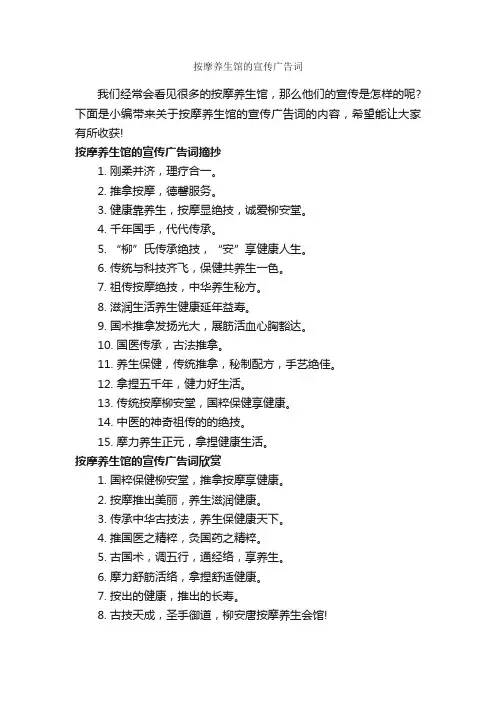 按摩养生馆的宣传广告词

我们经常会看见很多的按摩养生馆，那么他们的宣传是怎样的呢？下面是小编带来关于按摩养生馆的宣传广告词的内容，希望能让大家有所收获！

按摩养生馆的宣传广告词摘抄

1. 刚柔并济，理疗合一。
2. 推拿按摩，德馨服务。
3. 健康靠养生，按摩显绝技，诚爱柳安堂。
4. 千年国手，代代传承。
5. “柳”氏传承绝技，“安”享健康人生。
6. 传统与科技齐飞，保健共养生一色。
7. 祖传按摩绝技，中华养生秘方。
8. 滋润生活养生健康延年益寿。
9. 国术推拿发扬光大，展筋活血心胸豁达。
10. 国医传承，古法推拿。
11. 养生保健，传统推拿，秘制配方，手艺绝佳。
12. 拿捏五千年，健力好生活。
13. 传统按摩柳安堂，国粹保健享健康。
14. 中医的神奇祖传的的绝技。
15. 摩力养生正元，拿捏健康生活。

按摩养生馆的宣传广告词欣赏

1. 国粹保健柳安堂，推拿按摩享健康。
2. 按摩推出美丽，养生滋润健康。
3. 传承中华古技法，养生保健康天下。
4. 推国医之精粹，灸国药之精粹。
5. 古国术，调五行，通经络，享养生。
6. 摩力舒筋活络，拿捏舒适健康。
7. 按出的健康，推出的长寿。
8. 古技天成，圣手御道，柳安唐按摩养生会馆！